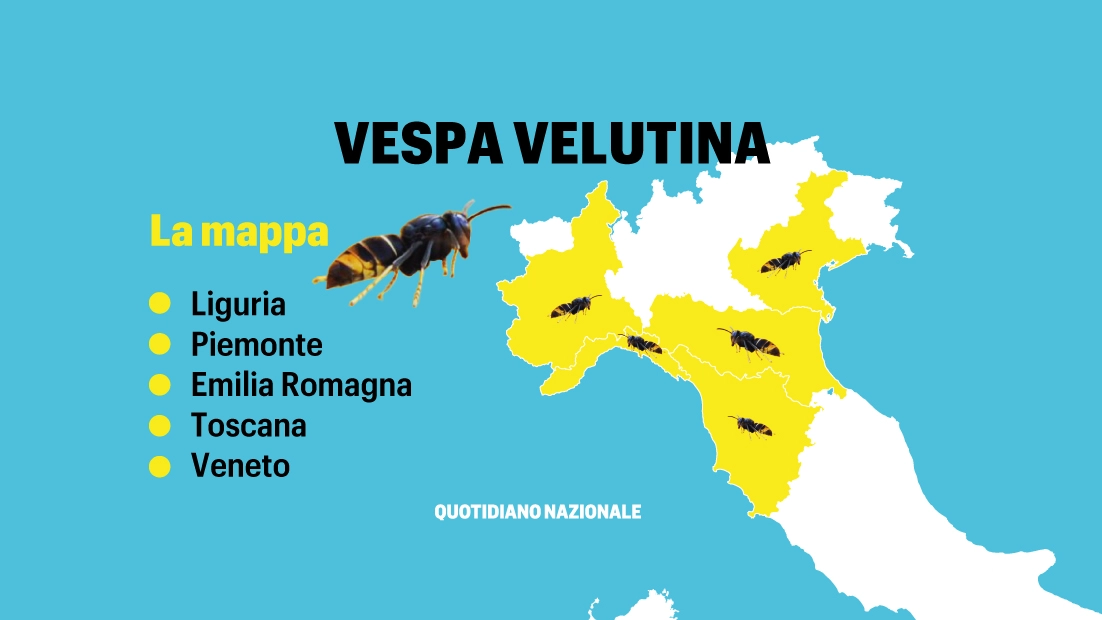 VESPA VELUTINA

La mappa

Liguria
Piemonte
Emilia Romagna
Toscana
Veneto

QUOTIDIANO NAZIONALE